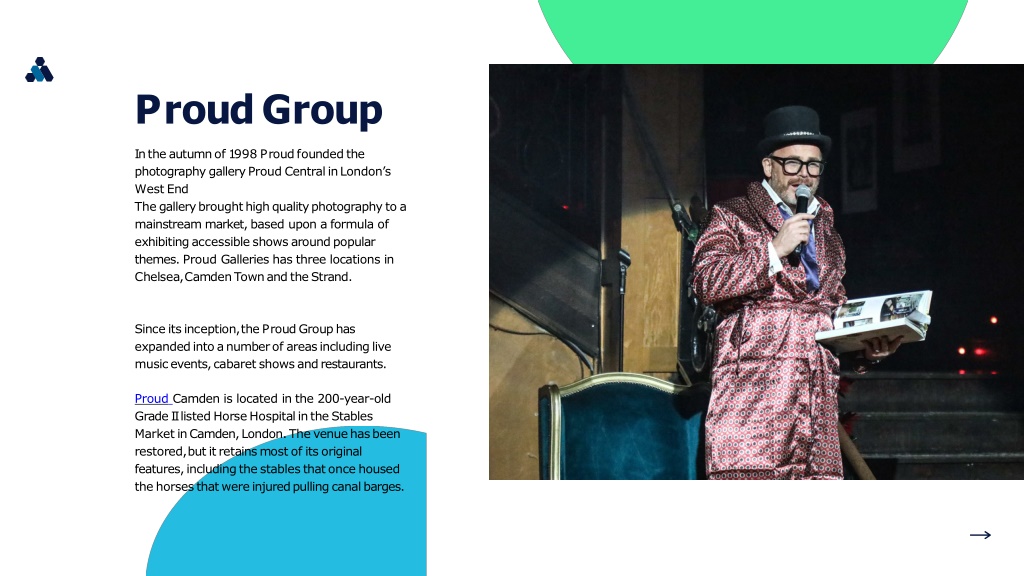 Proud Group

In the autumn of 1998 Proud founded the photography gallery Proud Central in London's West End
The gallery brought high quality photography to a mainstream market, based upon a formula of exhibiting accessible shows around popular themes. Proud Galleries has three locations in Chelsea, Camden Town and the Strand.

Since its inception, the Proud Group has expanded into a number of areas including live music events, cabaret shows and restaurants.

Proud Camden is located in the 200-year-old Grade II listed Horse Hospital in the Stables Market in Camden, London. The venue has been restored, but it retains most of its original features, including the stables that once housed the horses that were injured pulling canal barges.

→